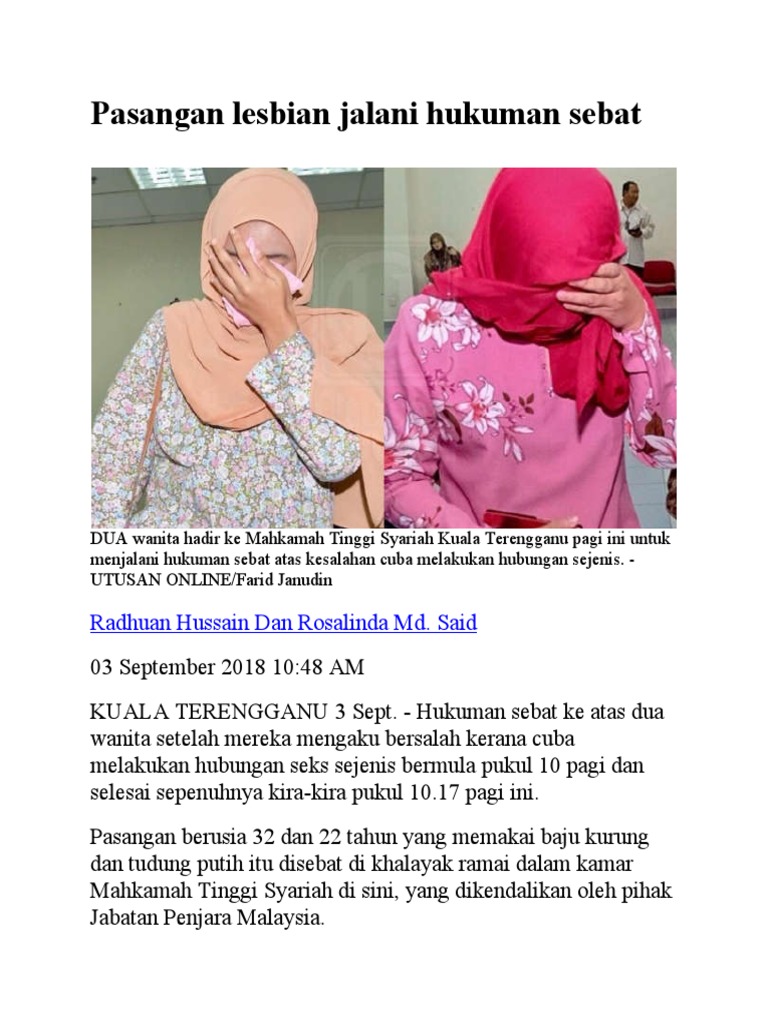 Pasangan lesbian jalani hukuman sebat

DUA wanita hadir ke Mahkamah Tinggi Syariah Kuala Terengganu pagi ini untuk menjalani hukuman sebat atas kesalahan cuba melakukan hubungan sejenis. - UTUSAN ONLINE/Farid Janudin

Radhuan Hussain Dan Rosalinda Md. Said

03 September 2018 10:48 AM

KUALA TERENGGANU 3 Sept. - Hukuman sebat ke atas dua wanita setelah mereka mengaku bersalah kerana cuba melakukan hubungan seks sejenis bermula pukul 10 pagi dan selesai sepenuhnya kira-kira pukul 10.17 pagi ini.

Pasangan berusia 32 dan 22 tahun yang memakai baju kurung dan tudung putih itu disebat di khalayak ramai dalam kamar Mahkamah Tinggi Syariah di sini, yang dikendalikan oleh pihak Jabatan Penjara Malaysia.